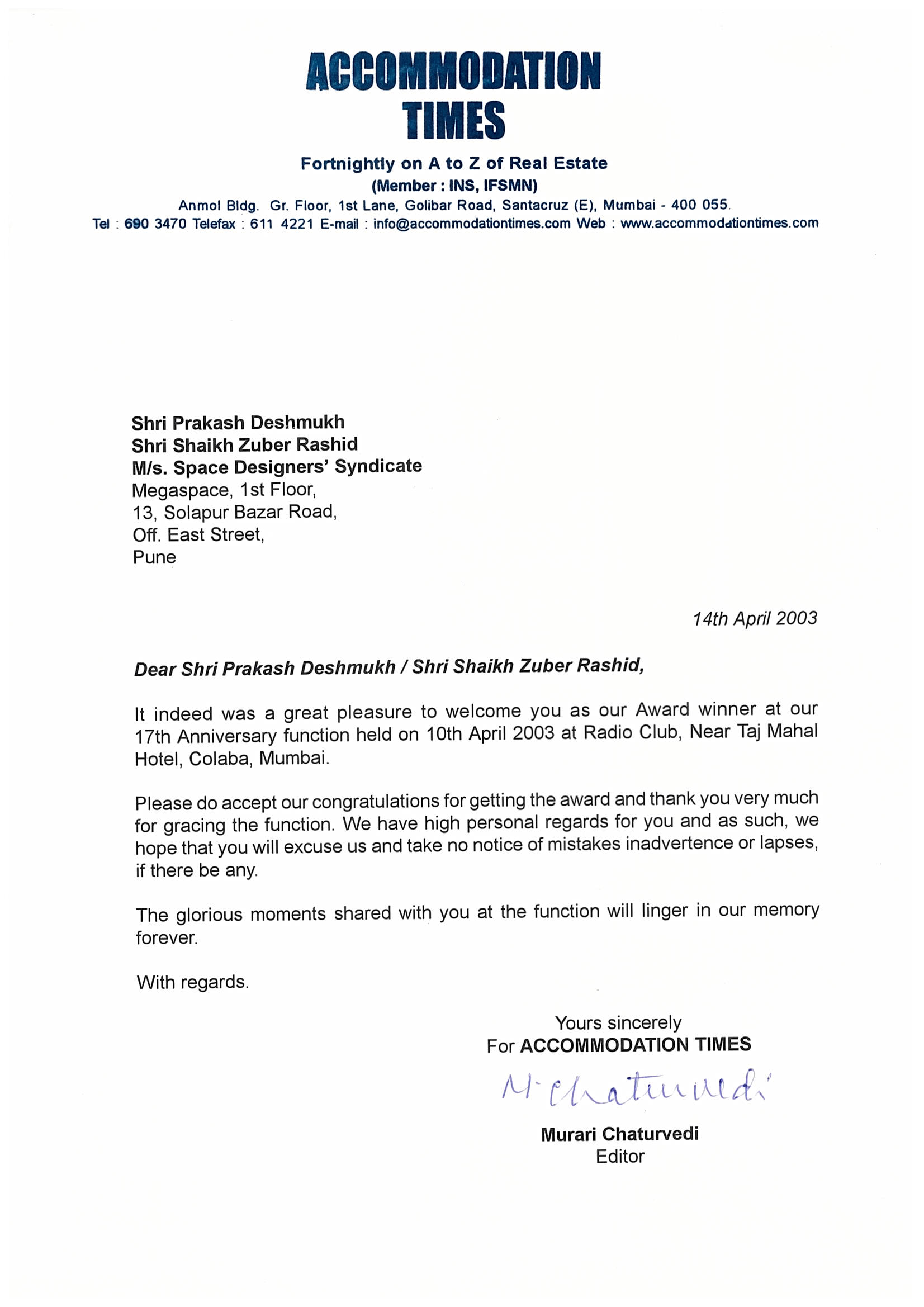 ACCOMMODATION TIMES

Fortnightly on A to Z of Real Estate
(Member : INS, IFSMN)
Anmol Bldg. Gr. Floor, 1st Lane, Golibar Road, Santacruz (E), Mumbai - 400 055.
Tel : 690 3470 Telefax : 611 4221 E-mail : info@accommodationtimes.com Web : www.accommodationtimes.com

Shri Prakash Deshmukh
Shri Shaikh Zuber Rashid
M/s. Space Designers' Syndicate
Megaspace, 1st Floor,
13, Solapur Bazar Road,
Off. East Street,
Pune

14th April 2003

Dear Shri Prakash Deshmukh / Shri Shaikh Zuber Rashid,

It indeed was a great pleasure to welcome you as our Award winner at our 17th Anniversary function held on 10th April 2003 at Radio Club, Near Taj Mahal Hotel, Colaba, Mumbai.

Please do accept our congratulations for getting the award and thank you very much for gracing the function. We have high personal regards for you and as such, we hope that you will excuse us and take no notice of mistakes inadvertence or lapses, if there be any.

The glorious moments shared with you at the function will linger in our memory forever.

With regards.

Yours sincerely
For ACCOMMODATION TIMES
M. Chaturvedi
Murari Chaturvedi
Editor